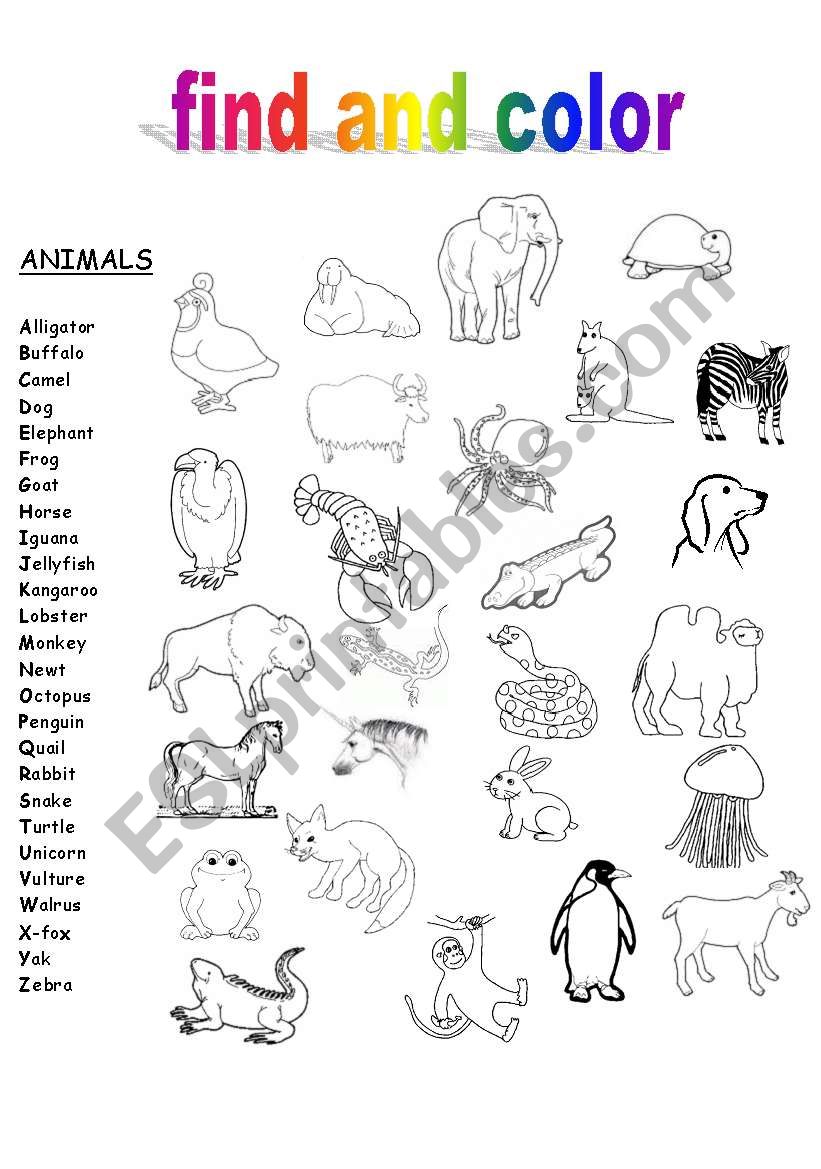 find and color

ANIMALS

Alligator
Buffalo
Camel
Dog
Elephant
Frog
Goat
Horse
Iguana
Jellyfish
Kangaroo
Lobster
Monkey
Newt
Octopus
Penguin
Quail
Rabbit
Snake
Turtle
Unicorn
Vulture
Walrus
X-fox
Yak
Zebra

ESLprintables.com